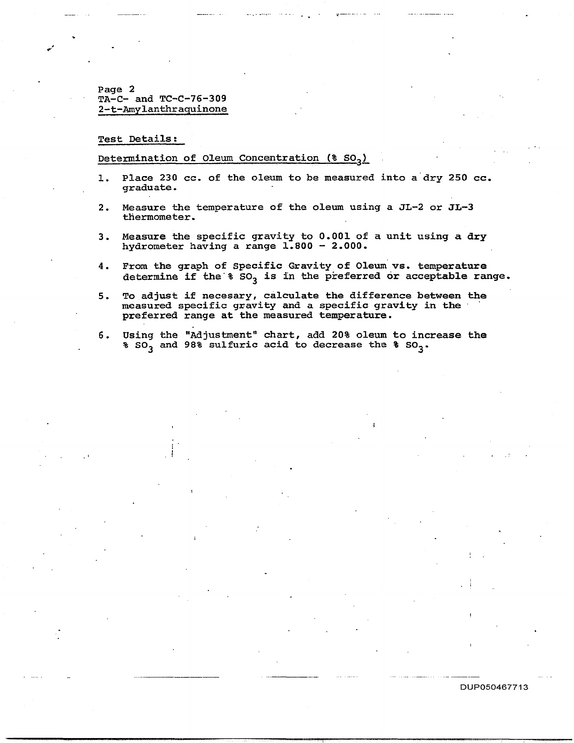 Page 2
TA-C- and TC-C-76-309
2-t-Amylanthraquinone

Test Details:

Determination of Oleum Concentration (% $SO_3$)

1. Place 230 cc. of the oleum to be measured into a dry 250 cc. graduate.

2. Measure the temperature of the oleum using a JL-2 or JL-3 thermometer.

3. Measure the specific gravity to 0.001 of a unit using a dry hydrometer having a range 1.800 - 2.000.

4. From the graph of Specific Gravity of Oleum vs. temperature determine if the % $SO_3$ is in the preferred or acceptable range.

5. To adjust if necesary, calculate the difference between the measured specific gravity and a specific gravity in the preferred range at the measured temperature.

6. Using the "Adjustment" chart, add 20% oleum to increase the % $SO_3$ and 98% sulfuric acid to decrease the % $SO_3$.

DUP050467713